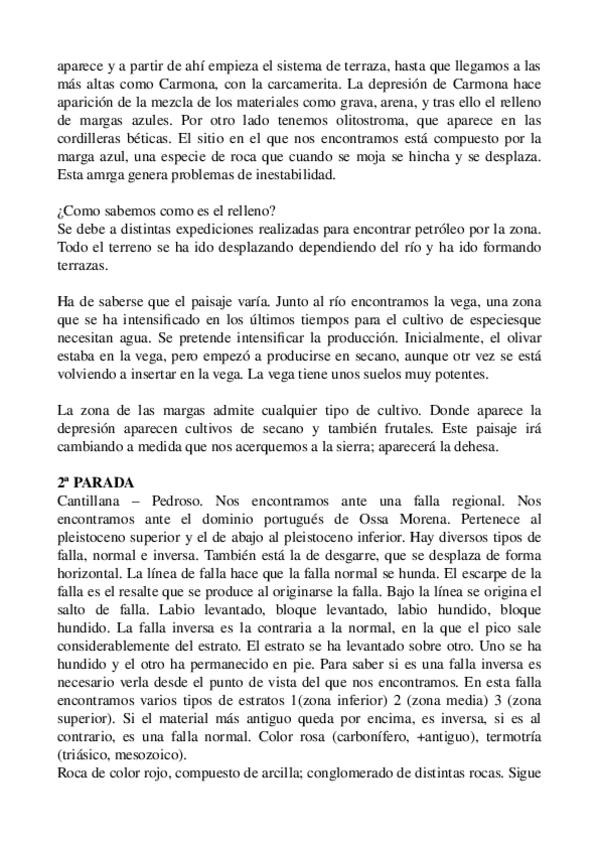 aparece y a partir de ahí empieza el sistema de terraza, hasta que llegamos a las más altas como Carmona, con la carcamerita. La depresión de Carmona hace aparición de la mezcla de los materiales como grava, arena, y tras ello el relleno de margas azules. Por otro lado tenemos olitostroma, que aparece en las cordilleras béticas. El sitio en el que nos encontramos está compuesto por la marga azul, una especie de roca que cuando se moja se hincha y se desplaza. Esta amrga genera problemas de inestabilidad.

¿Como sabemos como es el relleno?
Se debe a distintas expediciones realizadas para encontrar petróleo por la zona. Todo el terreno se ha ido desplazando dependiendo del río y ha ido formando terrazas.

Ha de saberse que el paisaje varía. Junto al río encontramos la vega, una zona que se ha intensificado en los últimos tiempos para el cultivo de especiesque necesitan agua. Se pretende intensificar la producción. Inicialmente, el olivar estaba en la vega, pero empezó a producirse en secano, aunque otr vez se está volviendo a insertar en la vega. La vega tiene unos suelos muy potentes.

La zona de las margas admite cualquier tipo de cultivo. Donde aparece la depresión aparecen cultivos de secano y también frutales. Este paisaje irá cambiando a medida que nos acerquemos a la sierra; aparecerá la dehesa.

2ª PARADA
Cantillana – Pedroso. Nos encontramos ante una falla regional. Nos encontramos ante el dominio portugués de Ossa Morena. Pertenece al pleistoceno superior y el de abajo al pleistoceno inferior. Hay diversos tipos de falla, normal e inversa. También está la de desgarre, que se desplaza de forma horizontal. La línea de falla hace que la falla normal se hunda. El escarpe de la falla es el resalte que se produce al originarse la falla. Bajo la línea se origina el salto de falla. Labio levantado, bloque levantado, labio hundido, bloque hundido. La falla inversa es la contraria a la normal, en la que el pico sale considerablemente del estrato. El estrato se ha levantado sobre otro. Uno se ha hundido y el otro ha permanecido en pie. Para saber si es una falla inversa es necesario verla desde el punto de vista del que nos encontramos. En esta falla encontramos varios tipos de estratos 1(zona inferior) 2 (zona media) 3 (zona superior). Si el material más antiguo queda por encima, es inversa, si es al contrario, es una falla normal. Color rosa (carbonífero, +antiguo), termotría (triásico, mesozoico).
Roca de color rojo, compuesto de arcilla; conglomerado de distintas rocas. Sigue